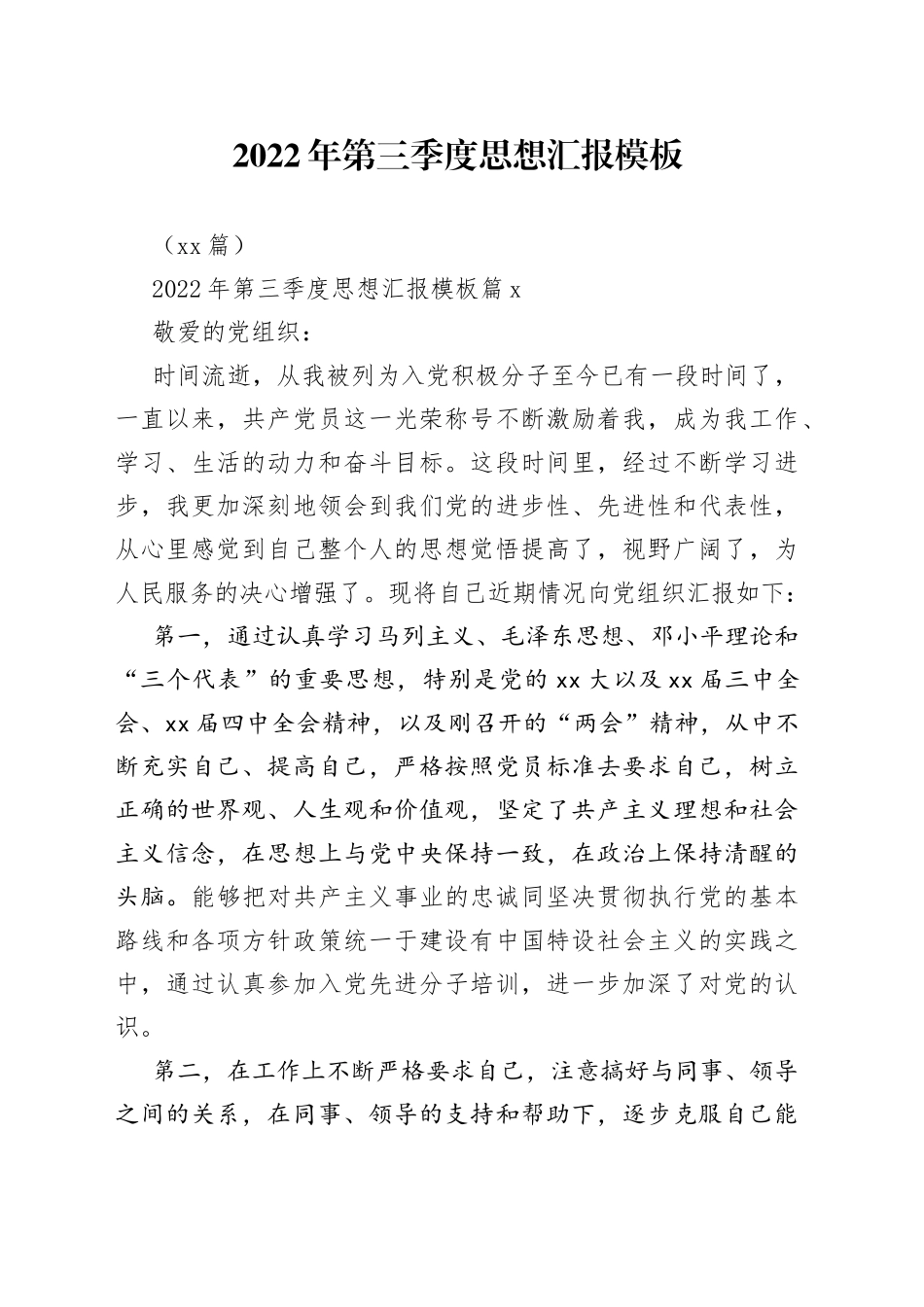 2022年第三季度思想汇报模板

（xx篇）

2022年第三季度思想汇报模板篇x

敬爱的党组织：

时间流逝，从我被列为入党积极分子至今已有一段时间了，一直以来，共产党员这一光荣称号不断激励着我，成为我工作、学习、生活的动力和奋斗目标。这段时间里，经过不断学习进步，我更加深刻地领会到我们党的进步性、先进性和代表性，从心里感觉到自己整个人的思想觉悟提高了，视野广阔了，为人民服务的决心增强了。现将自己近期情况向党组织汇报如下：

第一，通过认真学习马列主义、毛泽东思想、邓小平理论和“三个代表”的重要思想，特别是党的xx大以及xx届三中全会、xx届四中全会精神，以及刚召开的“两会”精神，从中不断充实自己、提高自己，严格按照党员标准去要求自己，树立正确的世界观、人生观和价值观，坚定了共产主义理想和社会主义信念，在思想上与党中央保持一致，在政治上保持清醒的头脑。能够把对共产主义事业的忠诚同坚决贯彻执行党的基本路线和各项方针政策统一于建设有中国特设社会主义的实践之中，通过认真参加入党先进分子培训，进一步加深了对党的认识。

第二，在工作上不断严格要求自己，注意搞好与同事、领导之间的关系，在同事、领导的支持和帮助下，逐步克服自己能